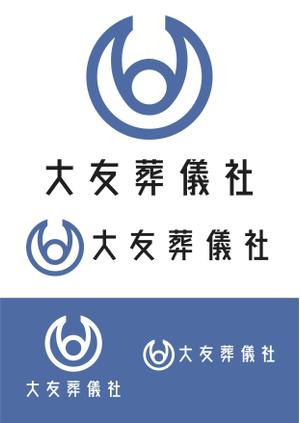 大友葬儀社

大友葬儀社

大友葬儀社

大友葬儀社